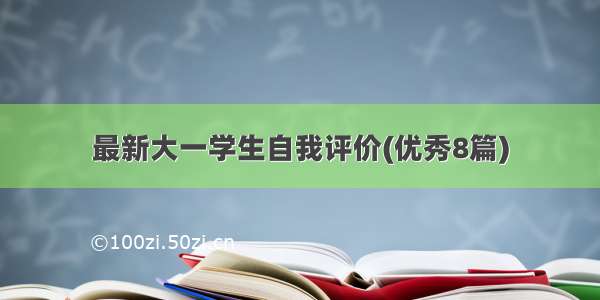 最新大一学生自我评价(优秀8篇)

©100zi.50zi.cn